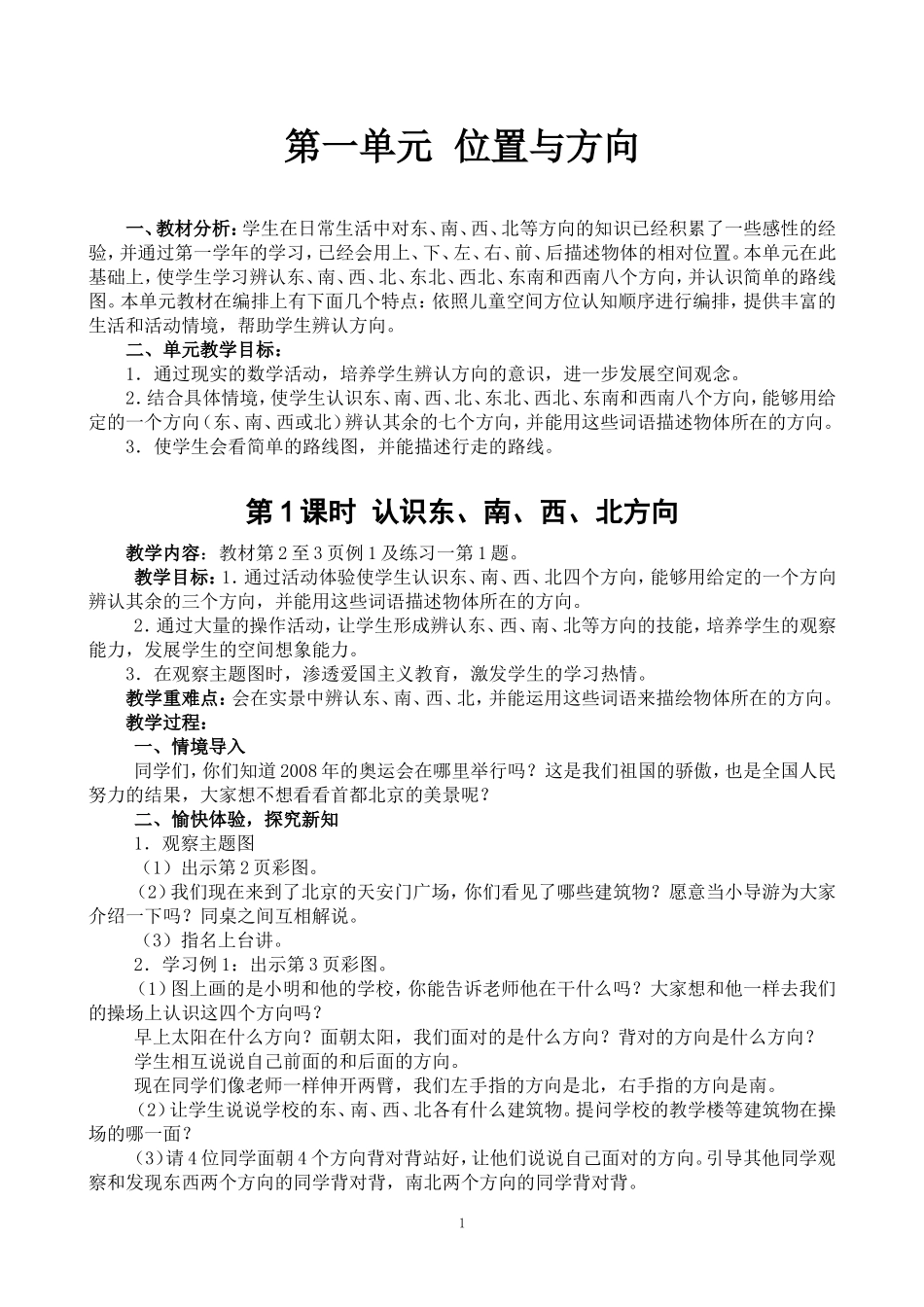 第一单元 位置与方向

一、教材分析：学生在日常生活中对东、南、西、北等方向的知识已经积累了一些感性的经验，并通过第一学年的学习，已经会用上、下、左、右、前、后描述物体的相对位置。本单元在此基础上，使学生学习辨认东、南、西、北、东北、西北、东南和西南八个方向，并认识简单的路线图。本单元教材在编排上有下面几个特点：依照儿童空间方位认知顺序进行编排，提供丰富的生活和活动情境，帮助学生辨认方向。

二、单元教学目标：

1．通过现实的数学活动，培养学生辨认方向的意识，进一步发展空间观念。

2．结合具体情境，使学生认识东、南、西、北、东北、西北、东南和西南八个方向，能够用给定的一个方向（东、南、西或北）辨认其余的七个方向，并能用这些词语描述物体所在的方向。

3．使学生会看简单的路线图，并能描述行走的路线。

第1课时 认识东、南、西、北方向

教学内容：教材第2至3页例1及练习一第1题。

教学目标：1．通过活动体验使学生认识东、南、西、北四个方向，能够用给定的一个方向辨认其余的三个方向，并能用这些词语描述物体所在的方向。

2．通过大量的操作活动，让学生形成辨认东、西、南、北等方向的技能，培养学生的观察能力，发展学生的空间想象能力。

3．在观察主题图时，渗透爱国主义教育，激发学生的学习热情。

教学重难点：会在实景中辨认东、南、西、北，并能运用这些词语来描绘物体所在的方向。

教学过程：

一、情境导入

同学们，你们知道2008年的奥运会在哪里举行吗？这是我们祖国的骄傲，也是全国人民努力的结果，大家想不想看看首都北京的美景呢？

二、愉快体验，探究新知

1．观察主题图

（1）出示第2页彩图。

（2）我们现在来到了北京的天安门广场，你们看见了哪些建筑物？愿意当小导游为大家介绍一下吗？同桌之间互相解说。

（3）指名上台讲。

2．学习例1：出示第3页彩图。

（1）图上画的是小明和他的学校，你能告诉老师他在干什么吗？大家想和他一样去我们的操场上认识这四个方向吗？

早上太阳在什么方向？面朝太阳，我们面对的是什么方向？背对的方向是什么方向？

学生相互说说自己前面的和后面的方向。

现在同学们像老师一样伸开两臂，我们左手指的方向是北，右手指的方向是南。

（2）让学生说说学校的东、南、西、北各有什么建筑物。提问学校的教学楼等建筑物在操场的哪一面？

（3）请4位同学面朝4个方向背对背站好，让他们说说自己面对的方向。引导其他同学观察和发现东西两个方向的同学背对背，南北两个方向的同学背对背。

1